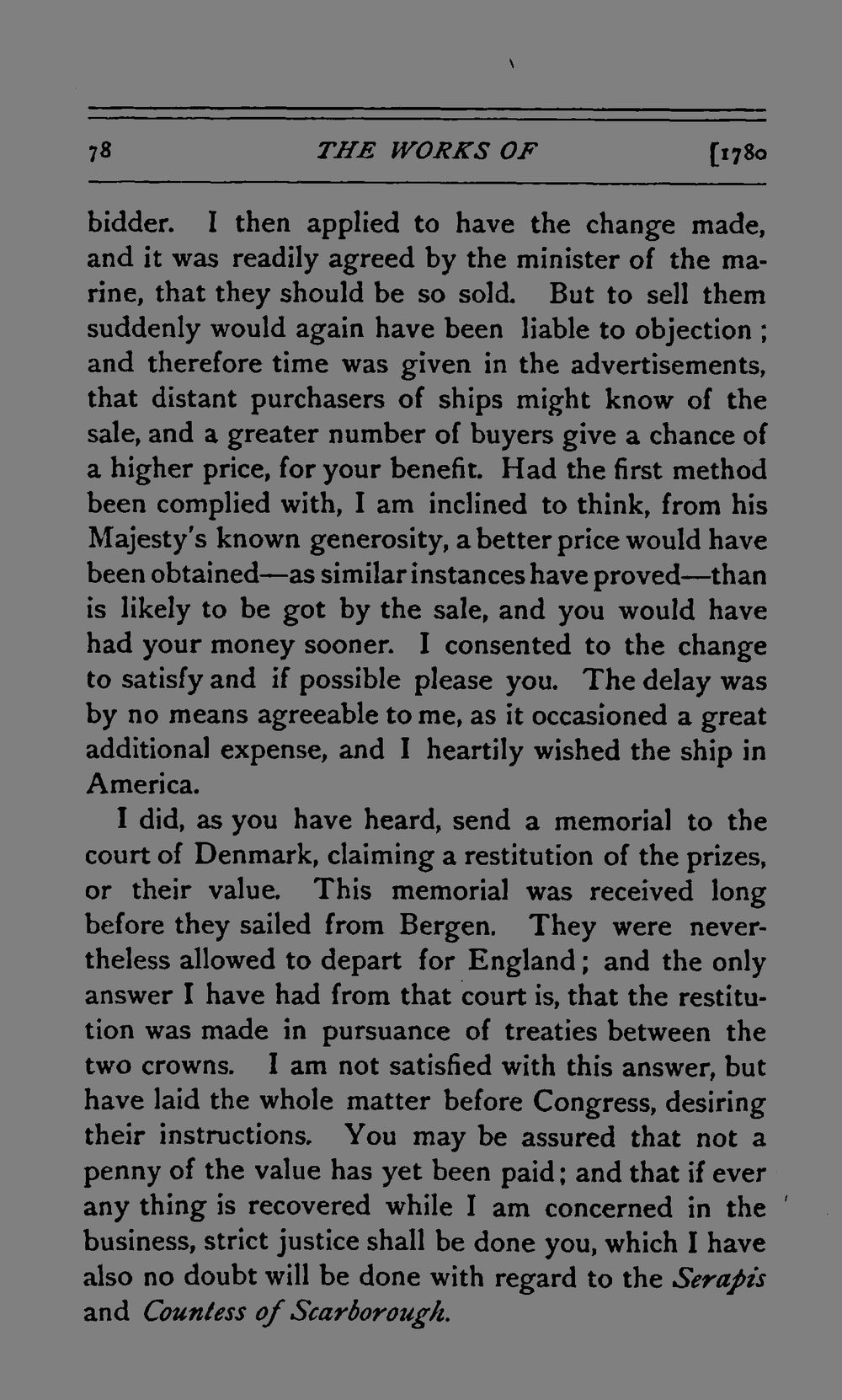 78 THE WORKS OF [1780

bidder. I then applied to have the change made, and it was readily agreed by the minister of the marine, that they should be so sold. But to sell them suddenly would again have been liable to objection; and therefore time was given in the advertisements, that distant purchasers of ships might know of the sale, and a greater number of buyers give a chance of a higher price, for your benefit. Had the first method been complied with, I am inclined to think, from his Majesty's known generosity, a better price would have been obtained—as similar instances have proved—than is likely to be got by the sale, and you would have had your money sooner. I consented to the change to satisfy and if possible please you. The delay was by no means agreeable to me, as it occasioned a great additional expense, and I heartily wished the ship in America.

I did, as you have heard, send a memorial to the court of Denmark, claiming a restitution of the prizes, or their value. This memorial was received long before they sailed from Bergen. They were nevertheless allowed to depart for England; and the only answer I have had from that court is, that the restitution was made in pursuance of treaties between the two crowns. I am not satisfied with this answer, but have laid the whole matter before Congress, desiring their instructions. You may be assured that not a penny of the value has yet been paid; and that if ever any thing is recovered while I am concerned in the business, strict justice shall be done you, which I have also no doubt will be done with regard to the Serapis and Countess of Scarborough.